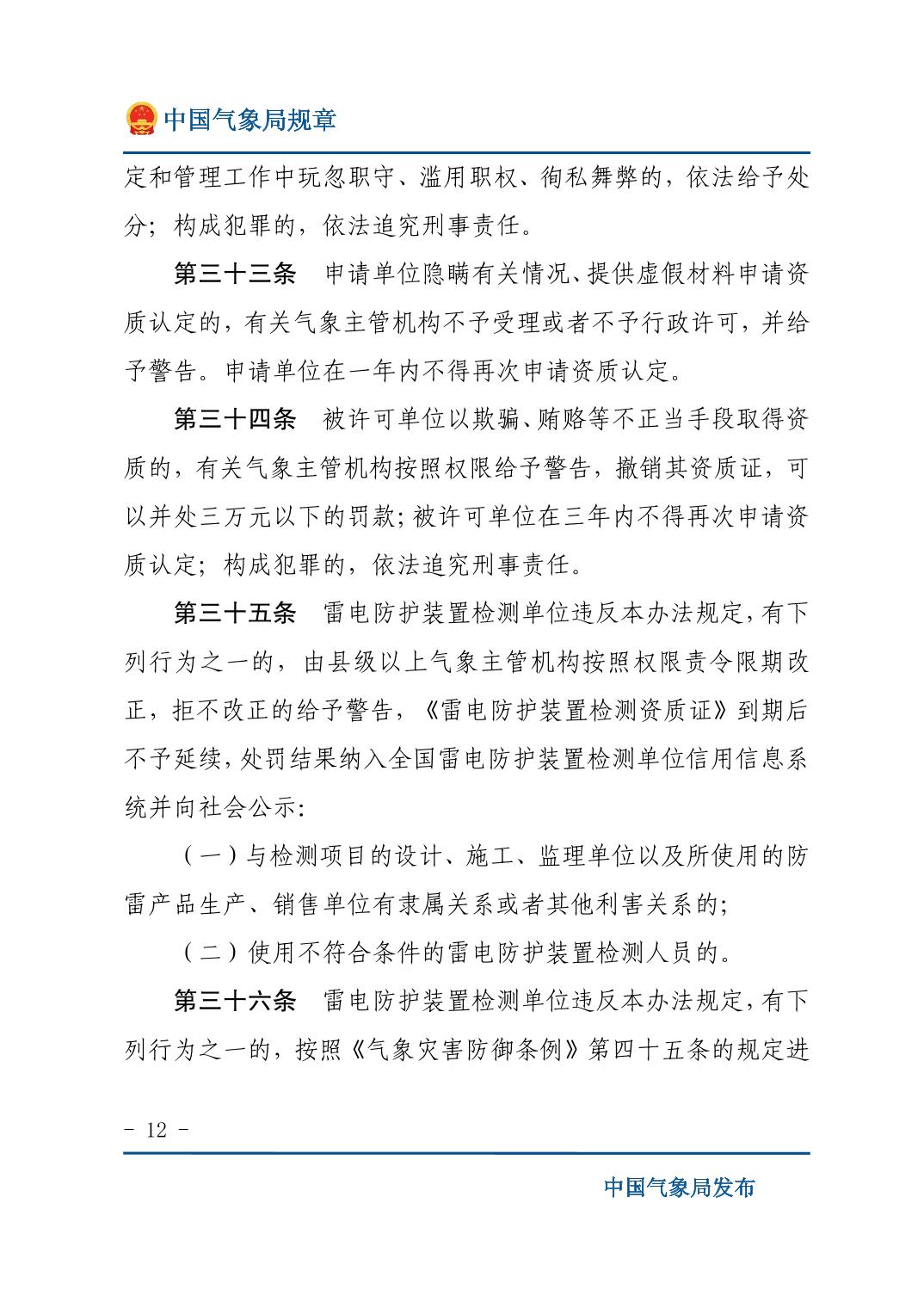 中国气象局规章

定和管理工作中玩忽职守、滥用职权、徇私舞弊的，依法给予处分；构成犯罪的，依法追究刑事责任。

第三十三条　申请单位隐瞒有关情况、提供虚假材料申请资质认定的，有关气象主管机构不予受理或者不予行政许可，并给予警告。申请单位在一年内不得再次申请资质认定。

第三十四条　被许可单位以欺骗、贿赂等不正当手段取得资质的，有关气象主管机构按照权限给予警告，撤销其资质证，可以并处三万元以下的罚款；被许可单位在三年内不得再次申请资质认定；构成犯罪的，依法追究刑事责任。

第三十五条　雷电防护装置检测单位违反本办法规定，有下列行为之一的，由县级以上气象主管机构按照权限责令限期改正，拒不改正的给予警告，《雷电防护装置检测资质证》到期后不予延续，处罚结果纳入全国雷电防护装置检测单位信用信息系统并向社会公示：

（一）与检测项目的设计、施工、监理单位以及所使用的防雷产品生产、销售单位有隶属关系或者其他利害关系的；

（二）使用不符合条件的雷电防护装置检测人员的。

第三十六条　雷电防护装置检测单位违反本办法规定，有下列行为之一的，按照《气象灾害防御条例》第四十五条的规定进

- 12 -

中国气象局发布